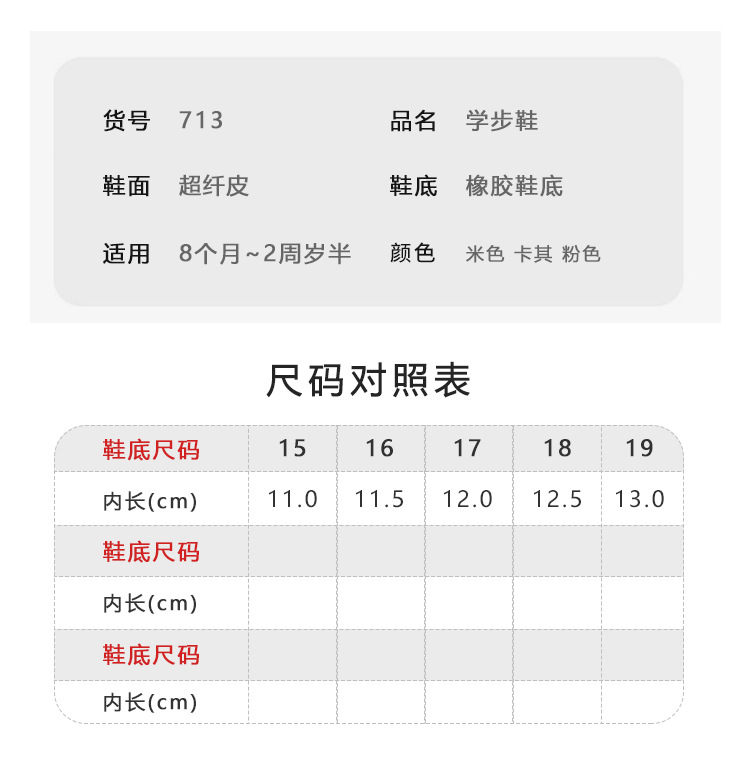 货号 713

品名 学步鞋

鞋面 超纤皮

鞋底 橡胶鞋底

适用 8个月~2周岁半

颜色 米色 卡其 粉色

尺码对照表

| 鞋底尺码 | 15 | 16 | 17 | 18 | 19 |
|---|---|---|---|---|---|
| 内长(cm) | 11.0 | 11.5 | 12.0 | 12.5 | 13.0 |
| 鞋底尺码 | | | | | |
| 内长(cm) | | | | | |
| 鞋底尺码 | | | | | |
| 内长(cm) | | | | | |